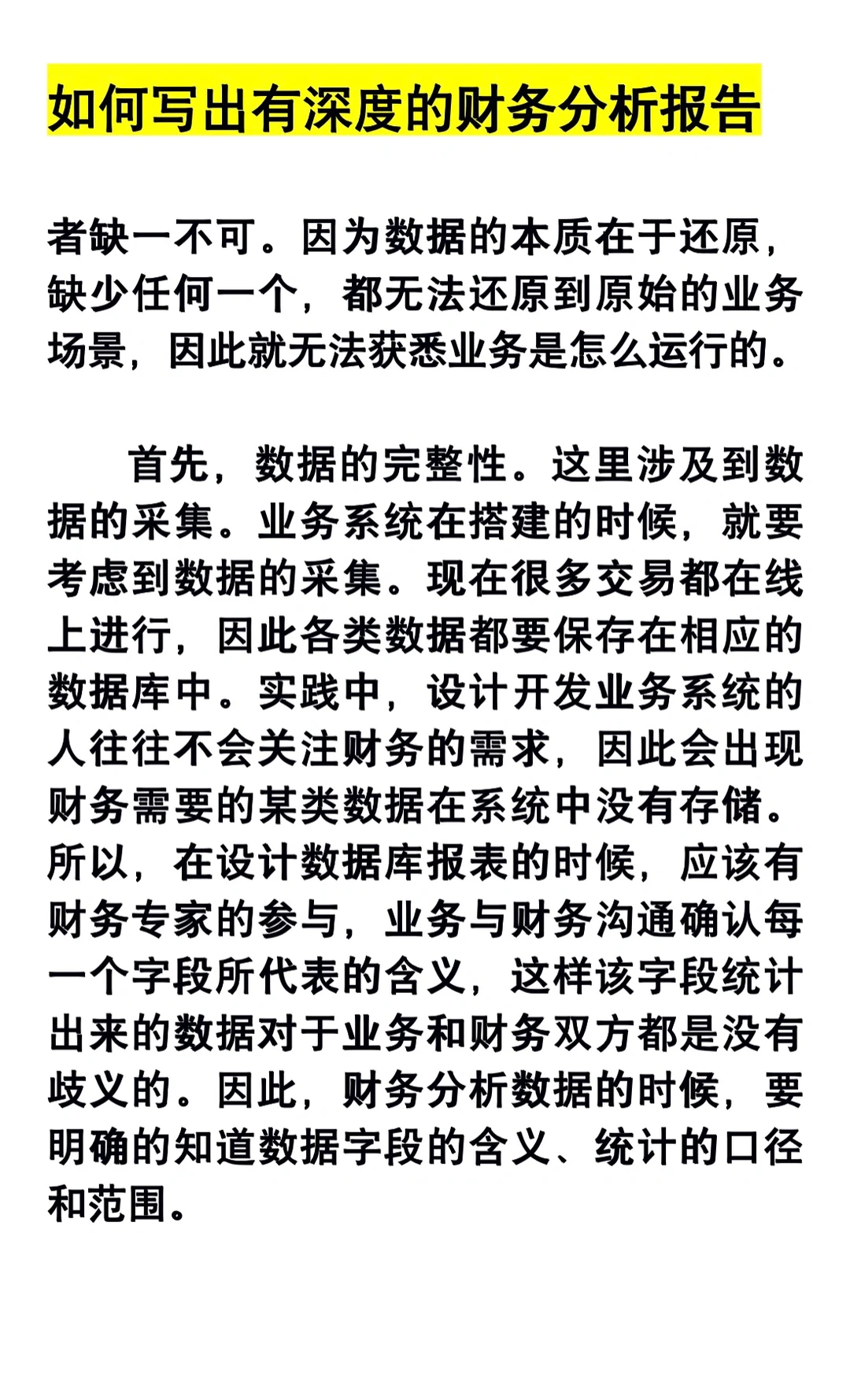 如何写出有深度的财务分析报告

者缺一不可。因为数据的本质在于还原，缺少任何一个，都无法还原到原始的业务场景，因此就无法获悉业务是怎么运行的。

首先，数据的完整性。这里涉及到数据的采集。业务系统在搭建的时候，就要考虑到数据的采集。现在很多交易都在线上进行，因此各类数据都要保存在相应的数据库中。实践中，设计开发业务系统的人往往不会关注财务的需求，因此会出现财务需要的某类数据在系统中没有存储。所以，在设计数据库报表的时候，应该有财务专家的参与，业务与财务沟通确认每一个字段所代表的含义，这样该字段统计出来的数据对于业务和财务双方都是没有歧义的。因此，财务分析数据的时候，要明确的知道数据字段的含义、统计的口径和范围。